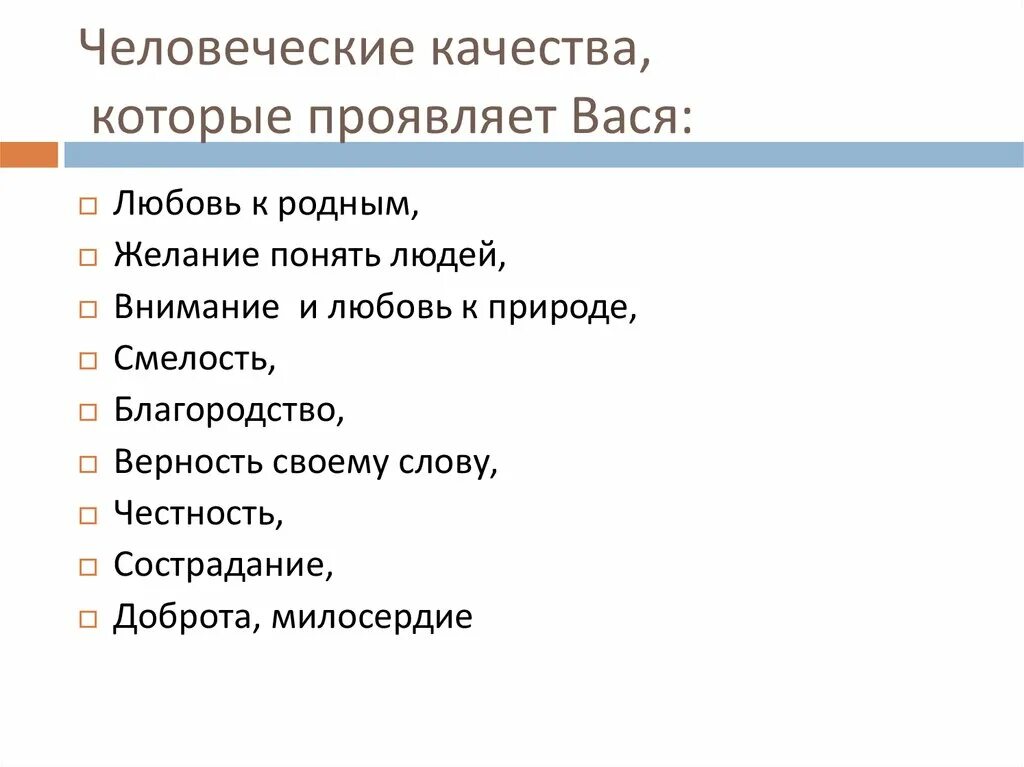 Человеческие качества,
которые проявляет Вася:

Любовь к родным,
Желание понять людей,
Внимание и любовь к природе,
Смелость,
Благородство,
Верность своему слову,
Честность,
Сострадание,
Доброта, милосердие